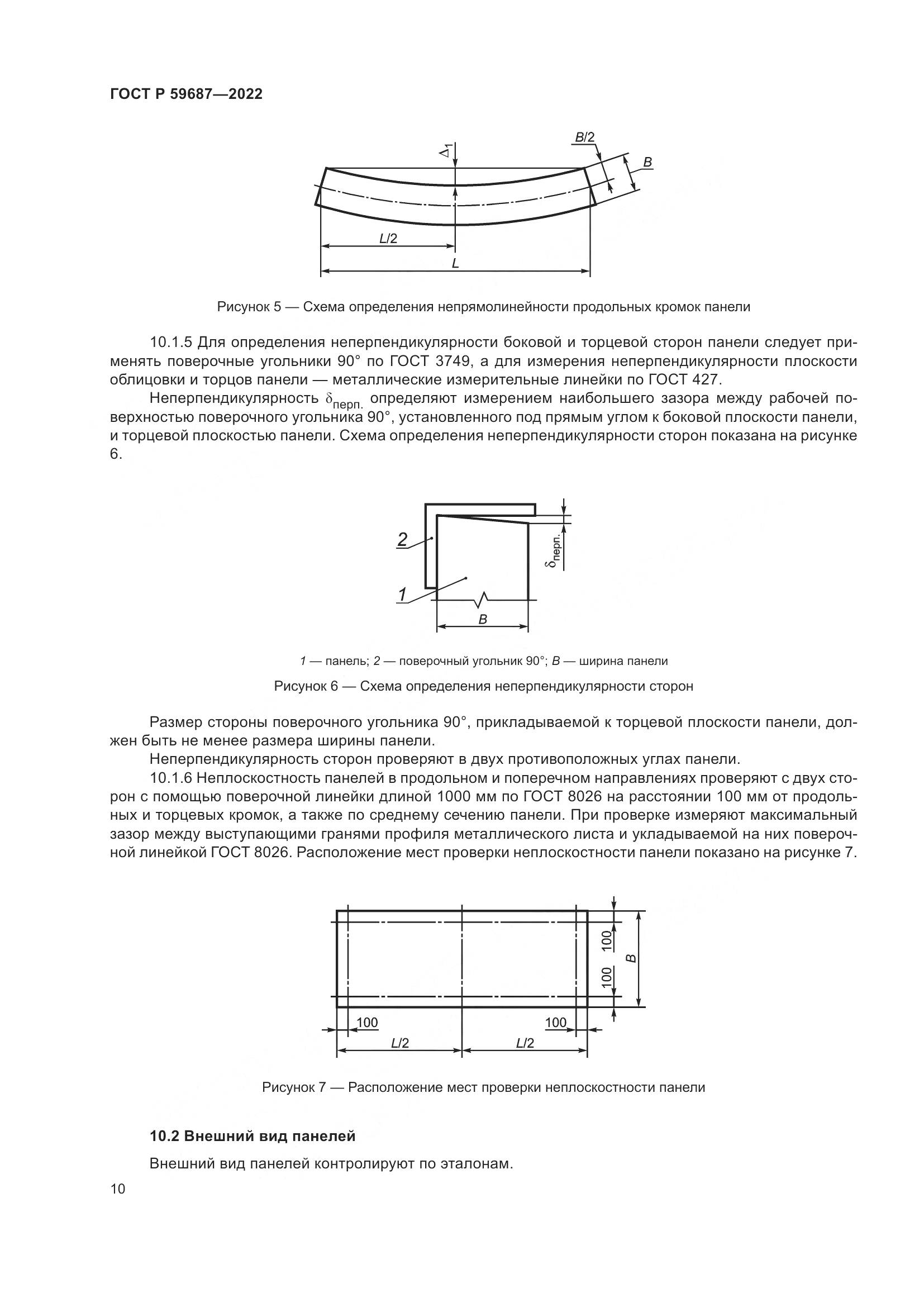 ГОСТ Р 59687—2022

$\Delta_1$

$B/2$

$B$

$L/2$

$L$

Рисунок 5 — Схема определения непрямолинейности продольных кромок панели

10.1.5 Для определения неперпендикулярности боковой и торцевой сторон панели следует применять поверочные угольники 90° по ГОСТ 3749, а для измерения неперпендикулярности плоскости облицовки и торцов панели — металлические измерительные линейки по ГОСТ 427.

Неперпендикулярность $\delta_{перп.}$ определяют измерением наибольшего зазора между рабочей поверхностью поверочного угольника 90°, установленного под прямым углом к боковой плоскости панели, и торцевой плоскостью панели. Схема определения неперпендикулярности сторон показана на рисунке 6.

2

1

$\delta_{перп.}$

$B$

1 — панель; 2 — поверочный угольник 90°; $B$ — ширина панели

Рисунок 6 — Схема определения неперпендикулярности сторон

Размер стороны поверочного угольника 90°, прикладываемой к торцевой плоскости панели, должен быть не менее размера ширины панели.

Неперпендикулярность сторон проверяют в двух противоположных углах панели.

10.1.6 Неплоскостность панелей в продольном и поперечном направлениях проверяют с двух сторон с помощью поверочной линейки длиной 1000 мм по ГОСТ 8026 на расстоянии 100 мм от продольных и торцевых кромок, а также по среднему сечению панели. При проверке измеряют максимальный зазор между выступающими гранями профиля металлического листа и укладываемой на них поверочной линейкой ГОСТ 8026. Расположение мест проверки неплоскостности панели показано на рисунке 7.

100

100

$B$

100

100

$L/2$

$L/2$

Рисунок 7 — Расположение мест проверки неплоскостности панели

10.2 Внешний вид панелей

Внешний вид панелей контролируют по эталонам.

10